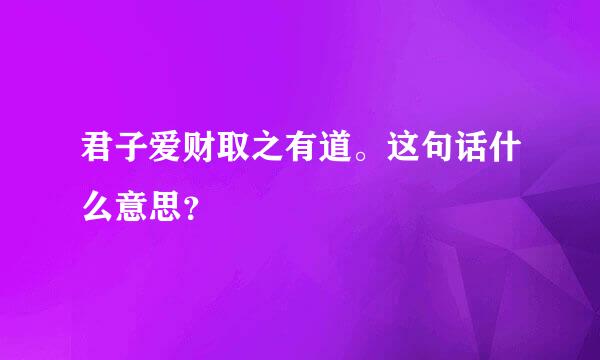 君子爱财取之有道。这句话什么意思？